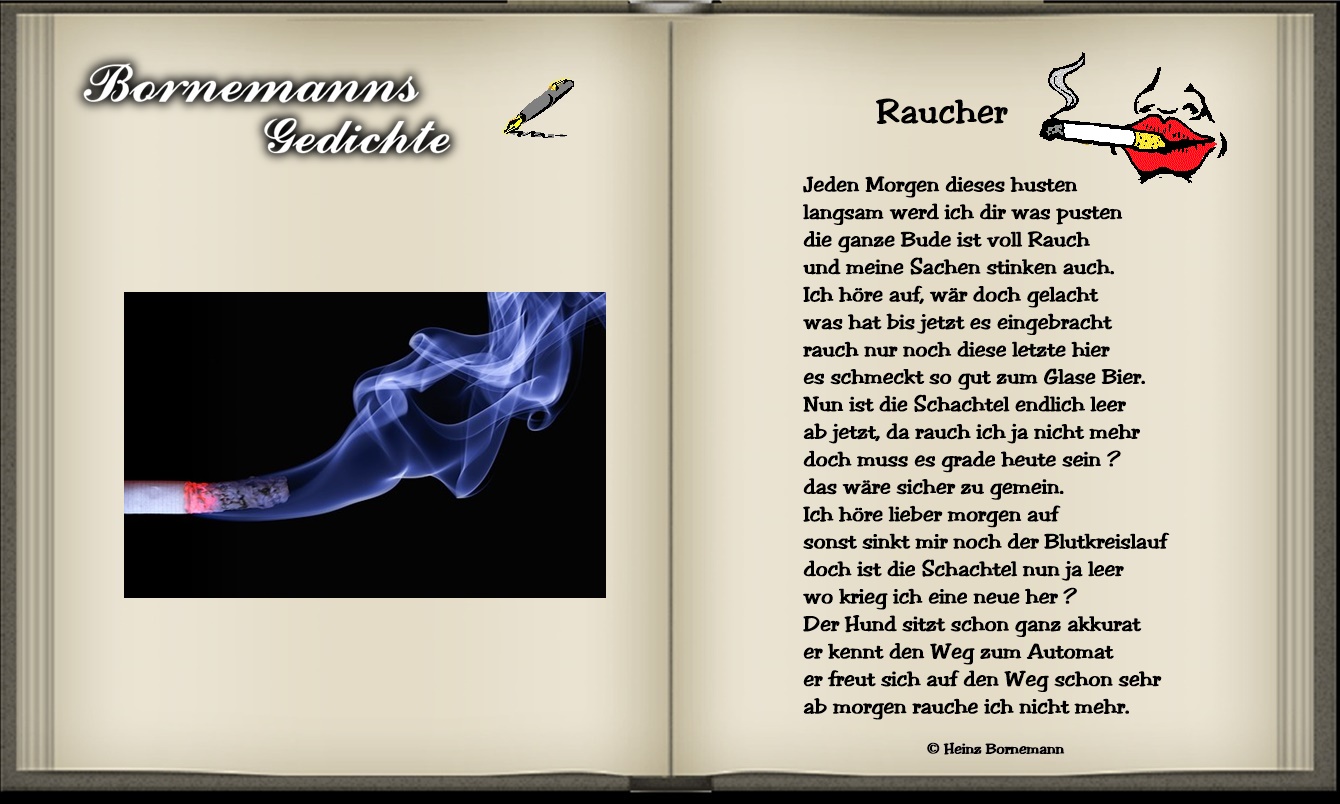 Bornemanns
Gedichte

Raucher

Jeden Morgen dieses husten
langsam werd ich dir was pusten
die ganze Bude ist voll Rauch
und meine Sachen stinken auch.
Ich höre auf, wär doch gelacht
was hat bis jetzt es eingebracht
rauch nur noch diese letzte hier
es schmeckt so gut zum Glase Bier.
Nun ist die Schachtel endlich leer
ab jetzt, da rauch ich ja nicht mehr
doch muss es grade heute sein ?
das wäre sicher zu gemein.
Ich höre lieber morgen auf
sonst sinkt mir noch der Blutkreislauf
doch ist die Schachtel nun ja leer
wo krieg ich eine neue her ?
Der Hund sitzt schon ganz akkurat
er kennt den Weg zum Automat
er freut sich auf den Weg schon sehr
ab morgen rauche ich nicht mehr.

© Heinz Bornemann